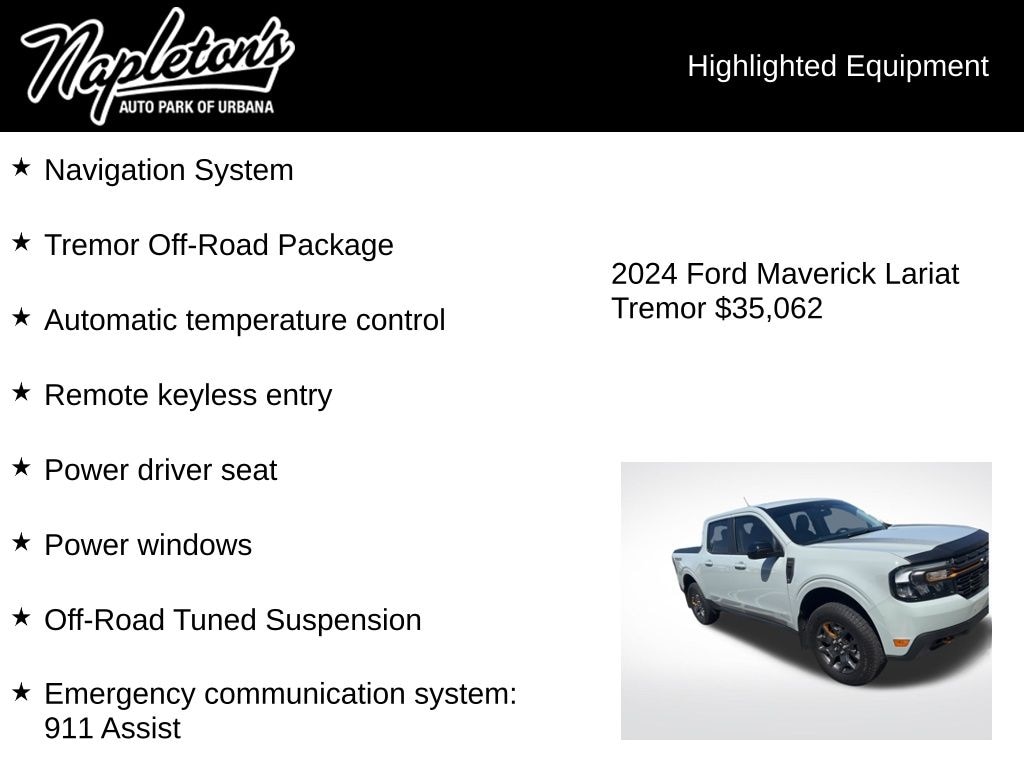 Napleton's
AUTO PARK OF URBANA

Highlighted Equipment

★ Navigation System

★ Tremor Off-Road Package

★ Automatic temperature control

★ Remote keyless entry

★ Power driver seat

★ Power windows

★ Off-Road Tuned Suspension

★ Emergency communication system: 911 Assist

2024 Ford Maverick Lariat Tremor $35,062